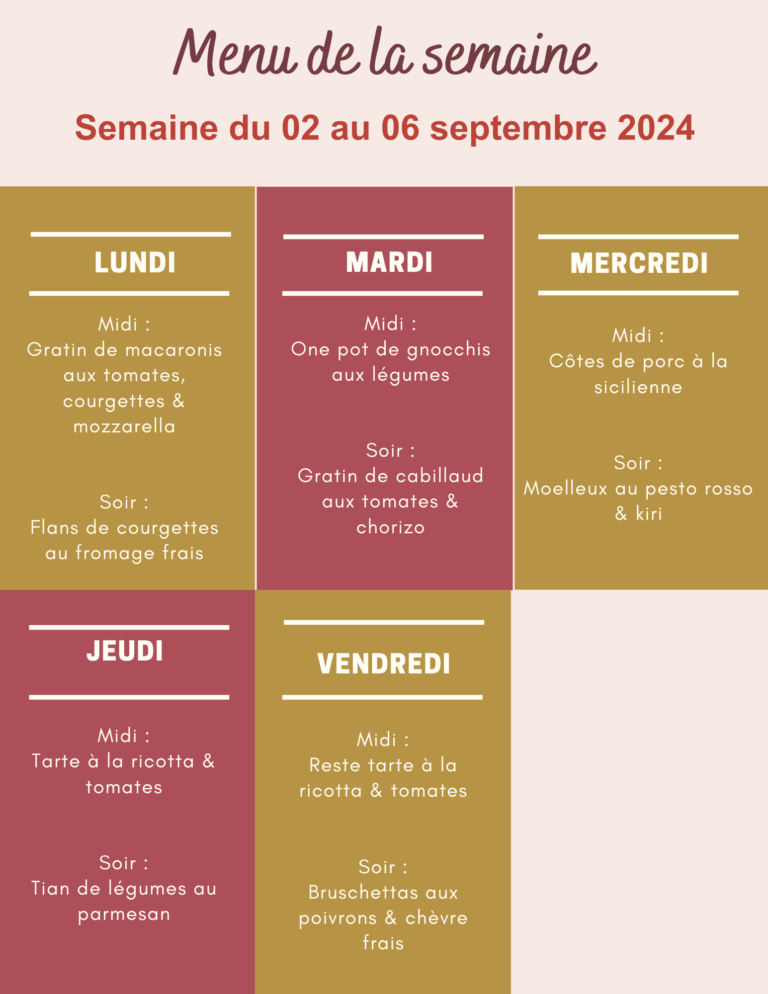 Menu de la semaine

Semaine du 02 au 06 septembre 2024

LUNDI

Midi :
Gratin de macaronis aux tomates, courgettes & mozzarella

Soir :
Flans de courgettes au fromage frais

MARDI

Midi :
One pot de gnocchis aux légumes

Soir :
Gratin de cabillaud aux tomates & chorizo

MERCREDI

Midi :
Côtes de porc à la sicilienne

Soir :
Moelleux au pesto rosso & kiri

JEUDI

Midi :
Tarte à la ricotta & tomates

Soir :
Tian de légumes au parmesan

VENDREDI

Midi :
Reste tarte à la ricotta & tomates

Soir :
Bruschettas aux poivrons & chèvre frais